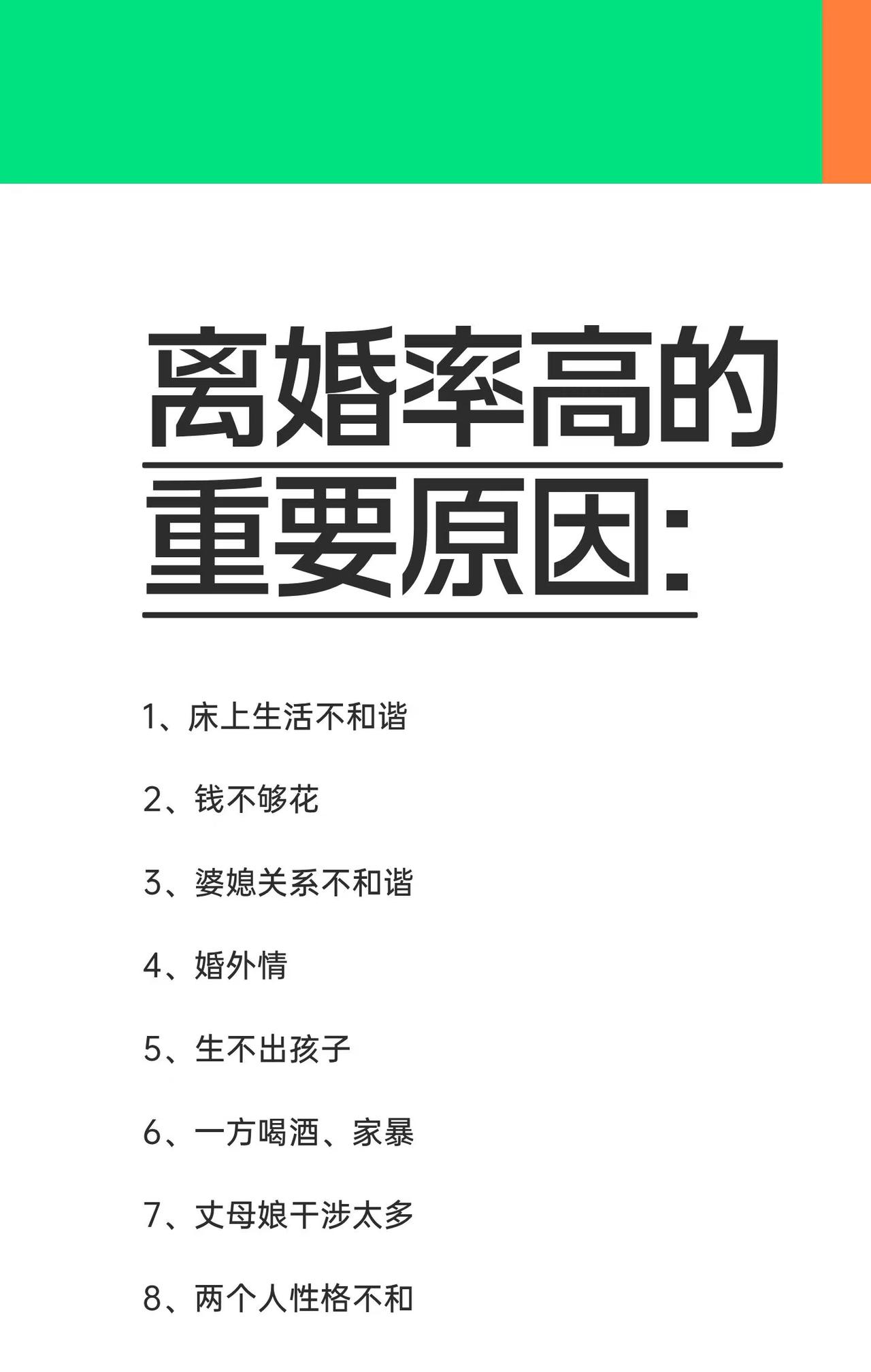 离婚率高的重要原因：

1、床上生活不和谐

2、钱不够花

3、婆媳关系不和谐

4、婚外情

5、生不出孩子

6、一方喝酒、家暴

7、丈母娘干涉太多

8、两个人性格不和